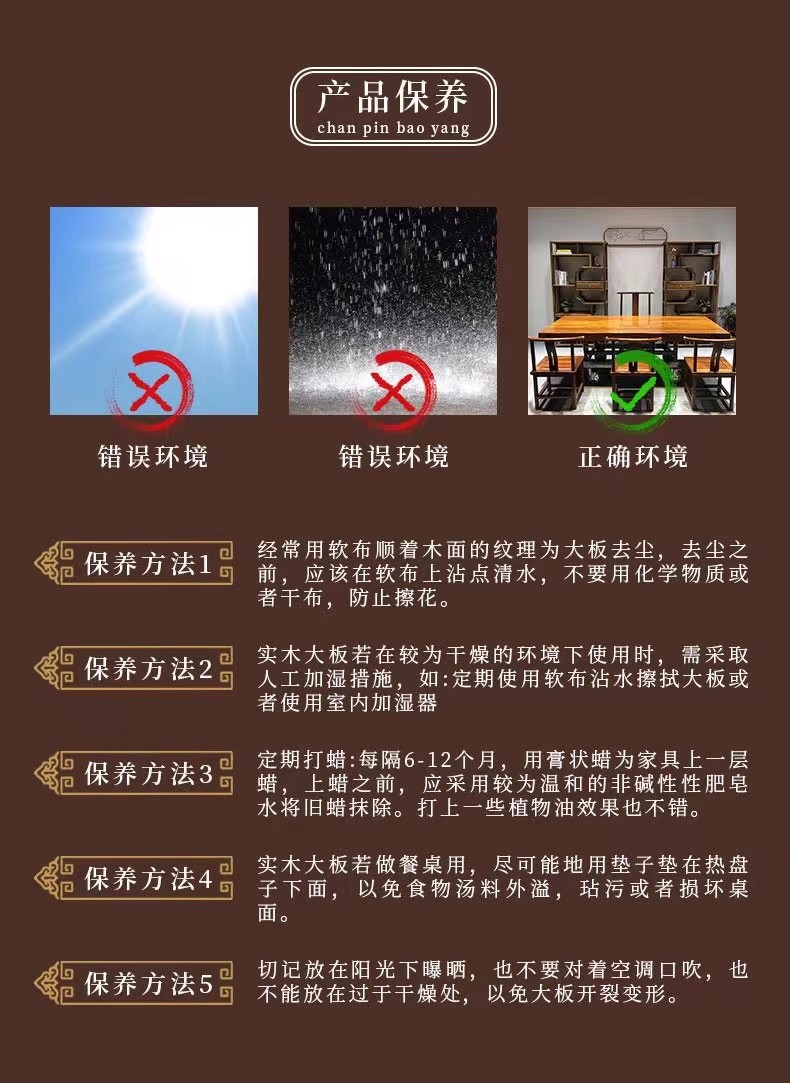 产品保养
chan pin bao yang

错误环境

错误环境

正确环境

保养方法1

经常用软布顺着木面的纹理为大板去尘，去尘之前，应该在软布上沾点清水，不要用化学物质或者干布，防止擦花。

保养方法2

实木大板若在较为干燥的环境下使用时，需采取人工加湿措施，如:定期使用软布沾水擦拭大板或者使用室内加湿器

保养方法3

定期打蜡:每隔6-12个月，用膏状蜡为家具上一层蜡，上蜡之前，应采用较为温和的非碱性性肥皂水将旧蜡抹除。打上一些植物油效果也不错。

保养方法4

实木大板若做餐桌用，尽可能地用垫子垫在热盘子下面，以免食物汤料外溢，玷污或者损坏桌面。

保养方法5

切记放在阳光下曝晒，也不要对着空调口吹，也不能放在过于干燥处，以免大板开裂变形。